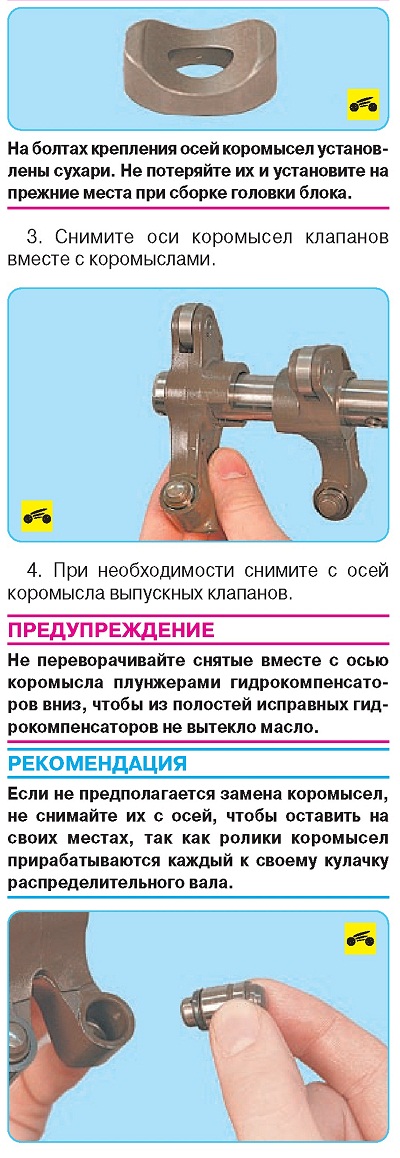 На болтах крепления осей коромысел установлены сухари. Не потеряйте их и установите на прежние места при сборке головки блока.

3. Снимите оси коромысел клапанов вместе с коромыслами.

4. При необходимости снимите с осей коромысла выпускных клапанов.

ПРЕДУПРЕЖДЕНИЕ

Не переворачивайте снятые вместе с осью коромысла плунжерами гидрокомпенсаторов вниз, чтобы из полостей исправных гидрокомпенсаторов не вытекло масло.

РЕКОМЕНДАЦИЯ

Если не предполагается замена коромысел, не снимайте их с осей, чтобы оставить на своих местах, так как ролики коромысел прирабатываются каждый к своему кулачку распределительного вала.